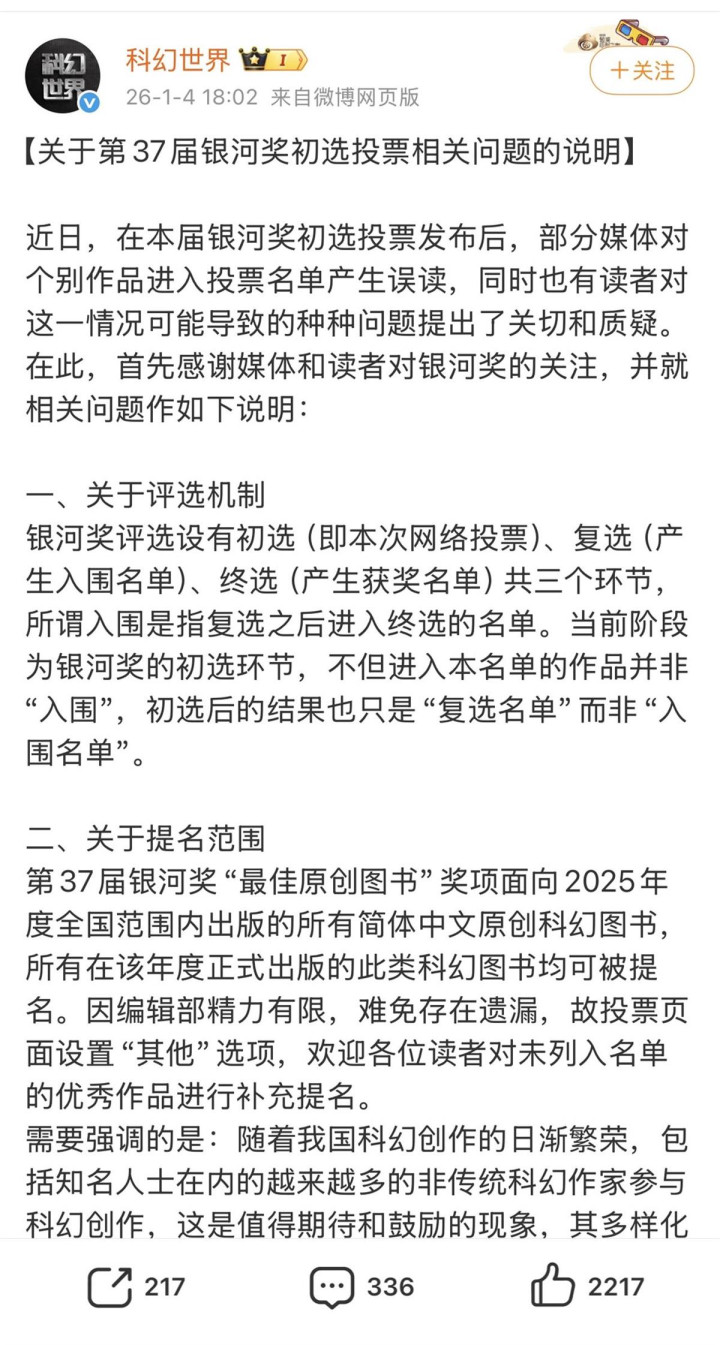 科幻世界

科幻世界 I
26-1-4 18:02 来自微博网页版
+关注

【关于第37届银河奖初选投票相关问题的说明】

近日，在本届银河奖初选投票发布后，部分媒体对个别作品进入投票名单产生误读，同时也有读者对这一情况可能导致的种种问题提出了关切和质疑。在此，首先感谢媒体和读者对银河奖的关注，并就相关问题作如下说明：

一、关于评选机制
银河奖评选设有初选（即本次网络投票）、复选（产生入围名单）、终选（产生获奖名单）共三个环节，所谓入围是指复选之后进入终选的名单。当前阶段为银河奖的初选环节，不但进入本名单的作品并非“入围”，初选后的结果也只是“复选名单”而非“入围名单”。

二、关于提名范围
第37届银河奖“最佳原创图书”奖项面向2025年度全国范围内出版的所有简体中文原创科幻图书，所有在该年度正式出版的此类科幻图书均可被提名。因编辑部精力有限，难免存在遗漏，故投票页面设置“其他”选项，欢迎各位读者对未列入名单的优秀作品进行补充提名。
需要强调的是：随着我国科幻创作的日渐繁荣，包括知名人士在内的越来越多的非传统科幻作家参与科幻创作，这是值得期待和鼓励的现象，其多样化

217 336 2217